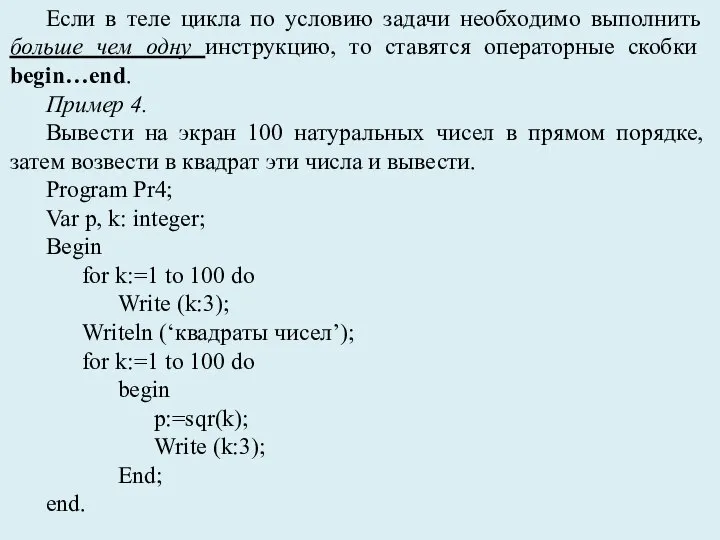 Если в теле цикла по условию задачи необходимо выполнить больше чем одну инструкцию, то ставятся операторные скобки begin…end.

Пример 4.

Вывести на экран 100 натуральных чисел в прямом порядке, затем возвести в квадрат эти числа и вывести.

Program Pr4;
Var p, k: integer;
Begin
for k:=1 to 100 do
Write (k:3);
Writeln (‘квадраты чисел’);
for k:=1 to 100 do
begin
p:=sqr(k);
Write (k:3);
End;
end.